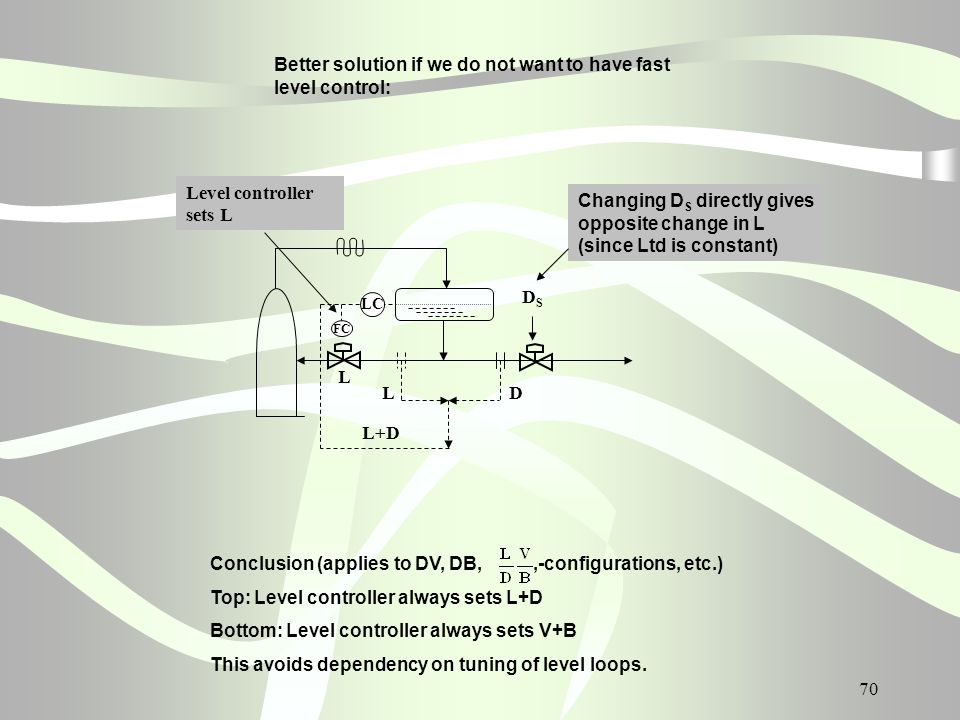 Better solution if we do not want to have fast level control:

Level controller sets L

Changing $D_S$ directly gives opposite change in L (since Ltd is constant)

LC

FC

$D_S$

L

L

D

L+D

Conclusion (applies to DV, DB, $\frac{L}{D}\frac{V}{B}$,-configurations, etc.)

Top: Level controller always sets L+D

Bottom: Level controller always sets V+B

This avoids dependency on tuning of level loops.

70